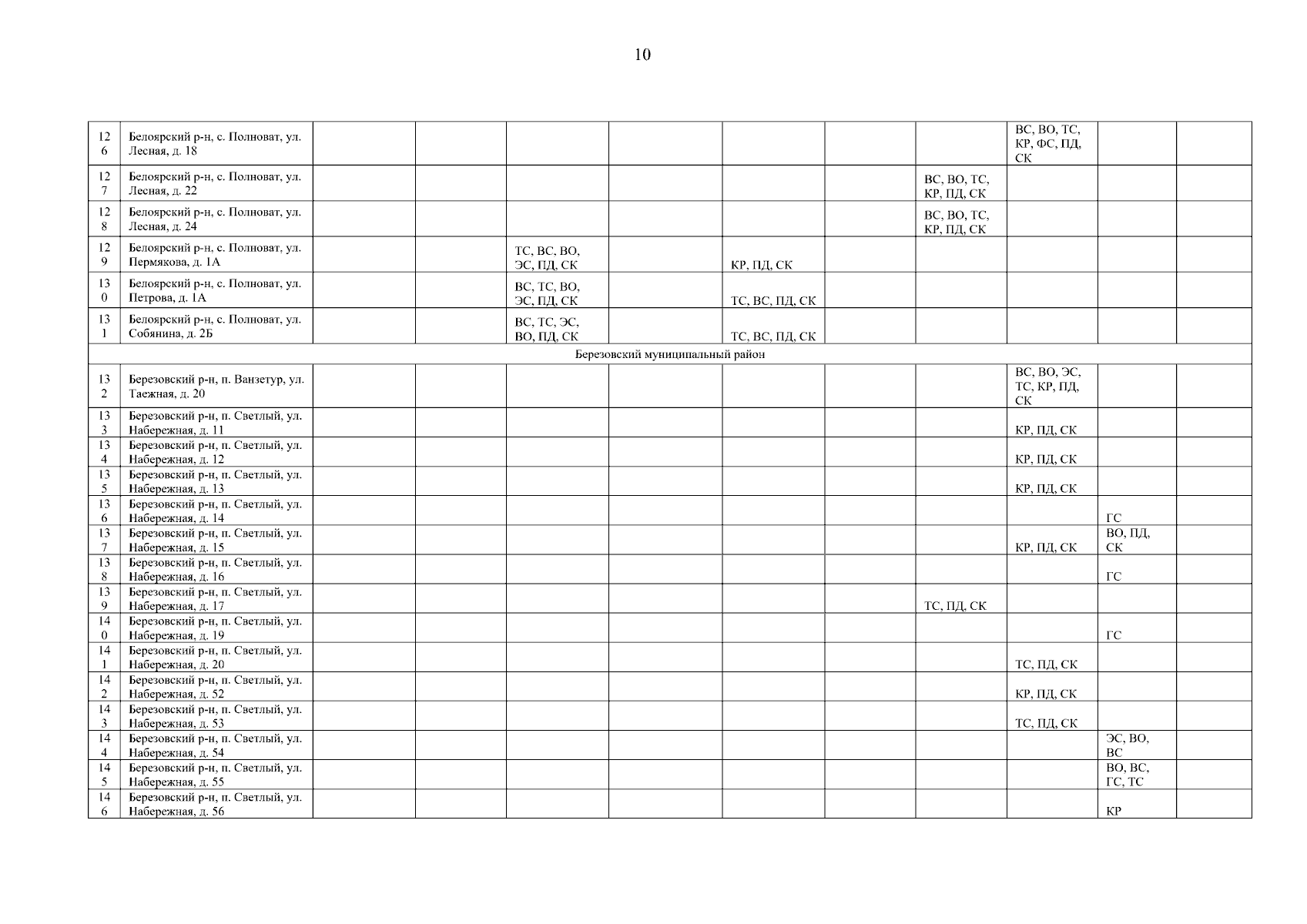 10

| | | | | | | | | | | | |
|---|---|---|---|---|---|---|---|---|---|---|---|
| 126 | Белоярский р-н, с. Полноват, ул. Лесная, д. 18 | | | | | | | | ВС, ВО, ТС, КР, ФС, ПД, СК | | |
| 127 | Белоярский р-н, с. Полноват, ул. Лесная, д. 22 | | | | | | | ВС, ВО, ТС, КР, ПД, СК | | | |
| 128 | Белоярский р-н, с. Полноват, ул. Лесная, д. 24 | | | | | | | ВС, ВО, ТС, КР, ПД, СК | | | |
| 129 | Белоярский р-н, с. Полноват, ул. Пермякова, д. 1А | | | ТС, ВС, ВО, ЭС, ПД, СК | | КР, ПД, СК | | | | | |
| 130 | Белоярский р-н, с. Полноват, ул. Петрова, д. 1А | | | ВС, ТС, ВО, ЭС, ПД, СК | | ТС, ВС, ПД, СК | | | | | |
| 131 | Белоярский р-н, с. Полноват, ул. Собянина, д. 2Б | | | ВС, ТС, ЭС, ВО, ПД, СК | | ТС, ВС, ПД, СК | | | | | |
| Березовский муниципальный район | | | | | | | | | | | |
| 132 | Березовский р-н, п. Ванзетур, ул. Таежная, д. 20 | | | | | | | | ВС, ВО, ЭС, ТС, КР, ПД, СК | | |
| 133 | Березовский р-н, п. Светлый, ул. Набережная, д. 11 | | | | | | | | КР, ПД, СК | | |
| 134 | Березовский р-н, п. Светлый, ул. Набережная, д. 12 | | | | | | | | КР, ПД, СК | | |
| 135 | Березовский р-н, п. Светлый, ул. Набережная, д. 13 | | | | | | | | КР, ПД, СК | | |
| 136 | Березовский р-н, п. Светлый, ул. Набережная, д. 14 | | | | | | | | | ГС | |
| 137 | Березовский р-н, п. Светлый, ул. Набережная, д. 15 | | | | | | | | КР, ПД, СК | ВО, ПД, СК | |
| 138 | Березовский р-н, п. Светлый, ул. Набережная, д. 16 | | | | | | | | | ГС | |
| 139 | Березовский р-н, п. Светлый, ул. Набережная, д. 17 | | | | | | | ТС, ПД, СК | | | |
| 140 | Березовский р-н, п. Светлый, ул. Набережная, д. 19 | | | | | | | | | ГС | |
| 141 | Березовский р-н, п. Светлый, ул. Набережная, д. 20 | | | | | | | | ТС, ПД, СК | | |
| 142 | Березовский р-н, п. Светлый, ул. Набережная, д. 52 | | | | | | | | КР, ПД, СК | | |
| 143 | Березовский р-н, п. Светлый, ул. Набережная, д. 53 | | | | | | | | ТС, ПД, СК | | |
| 144 | Березовский р-н, п. Светлый, ул. Набережная, д. 54 | | | | | | | | | ЭС, ВО, ВС | |
| 145 | Березовский р-н, п. Светлый, ул. Набережная, д. 55 | | | | | | | | | ВО, ВС, ГС, ТС | |
| 146 | Березовский р-н, п. Светлый, ул. Набережная, д. 56 | | | | | | | | | КР | |